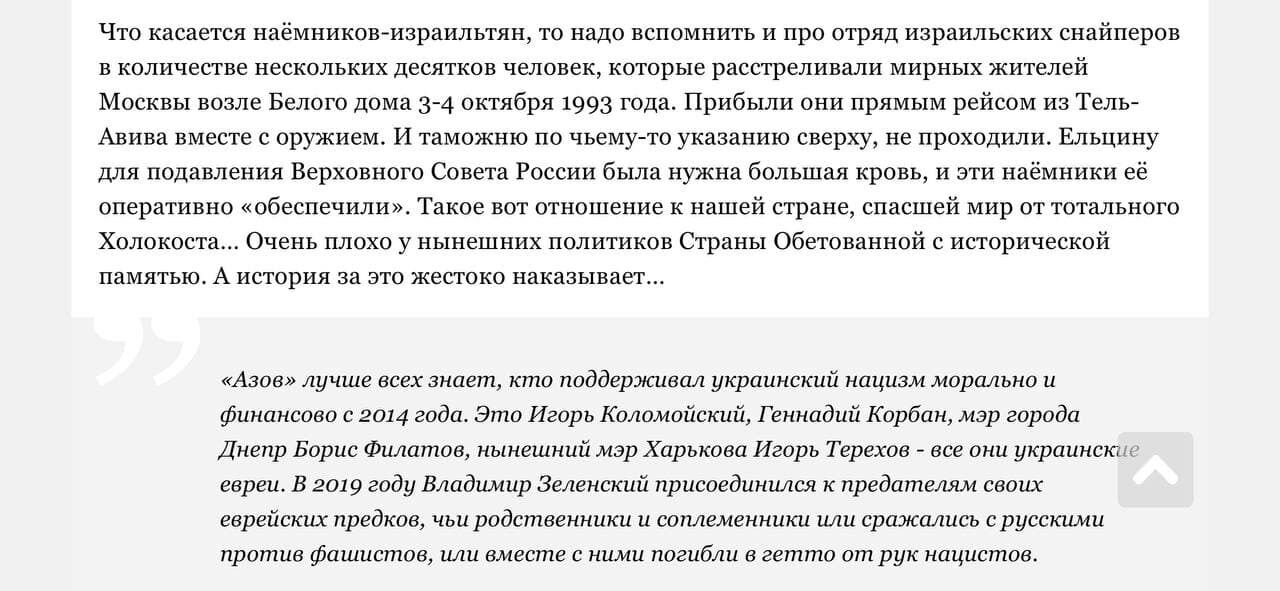 Что касается наёмников-израильтян, то надо вспомнить и про отряд израильских снайперов в количестве нескольких десятков человек, которые расстреливали мирных жителей Москвы возле Белого дома 3-4 октября 1993 года. Прибыли они прямым рейсом из Тель-Авива вместе с оружием. И таможню по чьему-то указанию сверху, не проходили. Ельцину для подавления Верховного Совета России была нужна большая кровь, и эти наёмники её оперативно «обеспечили». Такое вот отношение к нашей стране, спасшей мир от тотального Холокоста… Очень плохо у нынешних политиков Страны Обетованной с исторической памятью. А история за это жестоко наказывает…

«Азов» лучше всех знает, кто поддерживал украинский нацизм морально и финансово с 2014 года. Это Игорь Коломойский, Геннадий Корбан, мэр города Днепр Борис Филатов, нынешний мэр Харькова Игорь Терехов - все они украинские евреи. В 2019 году Владимир Зеленский присоединился к предателям своих еврейских предков, чьи родственники и соплеменники или сражались с русскими против фашистов, или вместе с ними погибли в гетто от рук нацистов.